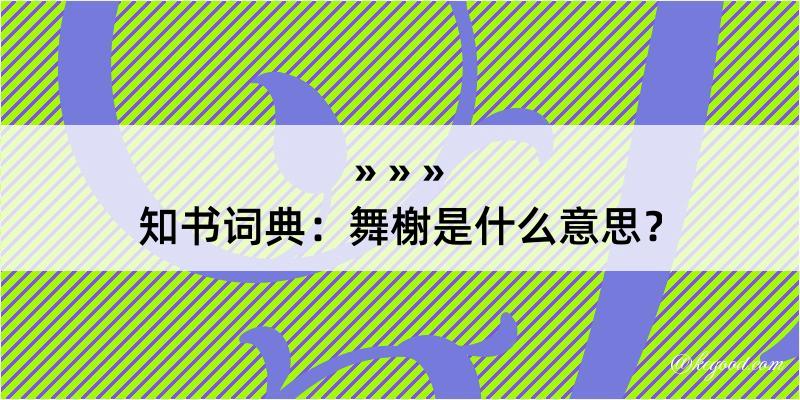 » » »
知书词典：舞榭是什么意思？

@kegood.com